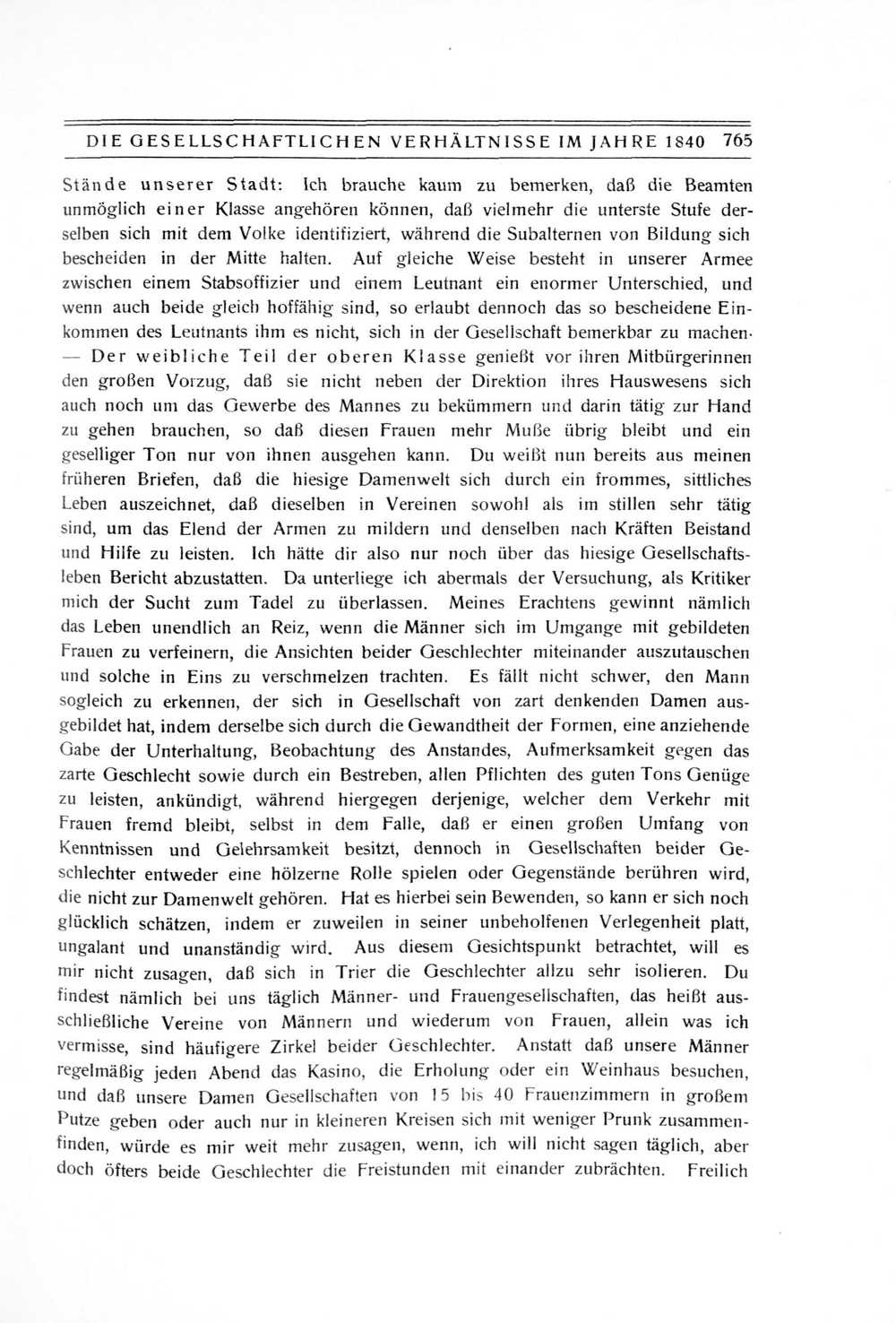 DIE GESELLSCHAFTLICHEN VERHÄLTNISSE IM JAHRE 1840 765

Stände unserer Stadt: Ich brauche kaum zu bemerken, daß die Beamten unmöglich einer Klasse angehören können, daß vielmehr die unterste Stufe derselben sich mit dem Volke identifiziert, während die Subalternen von Bildung sich bescheiden in der Mitte halten. Auf gleiche Weise besteht in unserer Armee zwischen einem Stabsoffizier und einem Leutnant ein enormer Unterschied, und wenn auch beide gleich hoffähig sind, so erlaubt dennoch das so bescheidene Einkommen des Leutnants ihm es nicht, sich in der Gesellschaft bemerkbar zu machen. — Der weibliche Teil der oberen Klasse genießt vor ihren Mitbürgerinnen den großen Vorzug, daß sie nicht neben der Direktion ihres Hauswesens sich auch noch um das Gewerbe des Mannes zu bekümmern und darin tätig zur Hand zu gehen brauchen, so daß diesen Frauen mehr Muße übrig bleibt und ein geselliger Ton nur von ihnen ausgehen kann. Du weißt nun bereits aus meinen früheren Briefen, daß die hiesige Damenwelt sich durch ein frommes, sittliches Leben auszeichnet, daß dieselben in Vereinen sowohl als im stillen sehr tätig sind, um das Elend der Armen zu mildern und denselben nach Kräften Beistand und Hilfe zu leisten. Ich hätte dir also nur noch über das hiesige Gesellschaftsleben Bericht abzustatten. Da unterliege ich abermals der Versuchung, als Kritiker mich der Sucht zum Tadel zu überlassen. Meines Erachtens gewinnt nämlich das Leben unendlich an Reiz, wenn die Männer sich im Umgange mit gebildeten Frauen zu verfeinern, die Ansichten beider Geschlechter miteinander auszutauschen und solche in Eins zu verschmelzen trachten. Es fällt nicht schwer, den Mann sogleich zu erkennen, der sich in Gesellschaft von zart denkenden Damen ausgebildet hat, indem derselbe sich durch die Gewandtheit der Formen, eine anziehende Gabe der Unterhaltung, Beobachtung des Anstandes, Aufmerksamkeit gegen das zarte Geschlecht sowie durch ein Bestreben, allen Pflichten des guten Tons Genüge zu leisten, ankündigt, während hiergegen derjenige, welcher dem Verkehr mit Frauen fremd bleibt, selbst in dem Falle, daß er einen großen Umfang von Kenntnissen und Gelehrsamkeit besitzt, dennoch in Gesellschaften beider Geschlechter entweder eine hölzerne Rolle spielen oder Gegenstände berühren wird, die nicht zur Damenwelt gehören. Hat es hierbei sein Bewenden, so kann er sich noch glücklich schätzen, indem er zuweilen in seiner unbeholfenen Verlegenheit platt, ungalant und unanständig wird. Aus diesem Gesichtspunkt betrachtet, will es mir nicht zusagen, daß sich in Trier die Geschlechter allzu sehr isolieren. Du findest nämlich bei uns täglich Männer- und Frauengesellschaften, das heißt ausschließliche Vereine von Männern und wiederum von Frauen, allein was ich vermisse, sind häufigere Zirkel beider Geschlechter. Anstatt daß unsere Männer regelmäßig jeden Abend das Kasino, die Erholung oder ein Weinhaus besuchen, und daß unsere Damen Gesellschaften von 15 bis 40 Frauenzimmern in großem Putze geben oder auch nur in kleineren Kreisen sich mit weniger Prunk zusammenfinden, würde es mir weit mehr zusagen, wenn, ich will nicht sagen täglich, aber doch öfters beide Geschlechter die Freistunden mit einander zubrächten. Freilich